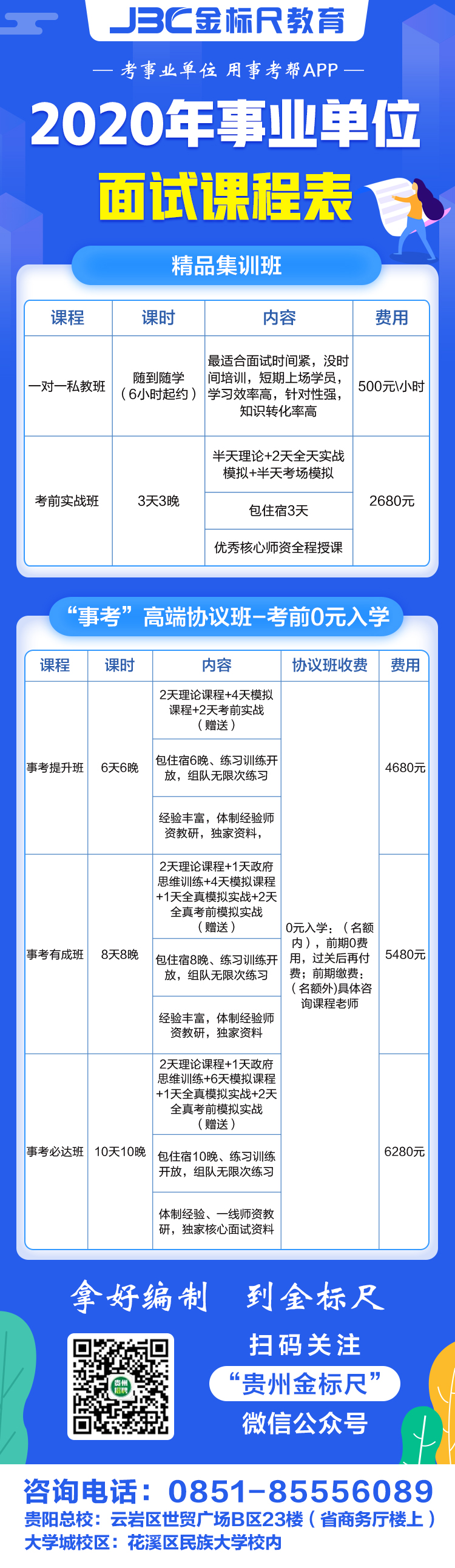 JBC金标尺教育

— 考事业单位 用事考帮APP —

2020年事业单位

面试课程表

精品集训班

| 课程 | 课时 | 内容 | 费用 |
|---|---|---|---|
| 一对一私教班 | 随到随学（6小时起约） | 最适合面试时间紧，没时间培训，短期上场学员，学习效率高，针对性强，知识转化率高 | 500元\小时 |
| 考前实战班 | 3天3晚 | 半天理论+2天全天实战模拟+半天考场模拟 | 2680元 |
| | | 包住宿3天 | |
| | | 优秀核心师资全程授课 | |

“事考”高端协议班-考前0元入学

| 课程 | 课时 | 内容 | 协议班收费 | 费用 |
|---|---|---|---|---|
| 事考提升班 | 6天6晚 | 2天理论课程+4天模拟课程+2天考前实战（赠送） | 0元入学：（名额内），前期0费用，过关后再付费；前期缴费：（名额外)具体咨询课程老师 | 4680元 |
| | | 包住宿6晚、练习训练开放，组队无限次练习 | | |
| | | 经验丰富，体制经验师资教研，独家资料， | | |
| 事考有成班 | 8天8晚 | 2天理论课程+1天政府思维训练+4天模拟课程+1天全真模拟实战+2天全真考前模拟实战（赠送） | | 5480元 |
| | | 包住宿8晚、练习训练开放，组队无限次练习 | | |
| | | 经验丰富，体制经验师资教研，独家资料 | | |
| 事考必达班 | 10天10晚 | 2天理论课程+1天政府思维训练+6天模拟课程+1天全真模拟实战+2天全真考前模拟实战（赠送） | | 6280元 |
| | | 包住宿10晚、练习训练开放，组队无限次练习 | | |
| | | 体制经验、一线师资教研，独家核心面试资料 | | |

拿好编制 到金标尺

贵州招考

扫码关注
“贵州金标尺”
微信公众号

咨询电话：0851-85556089
贵阳总校：云岩区世贸广场B区23楼（省商务厅楼上）
大学城校区：花溪区民族大学校内